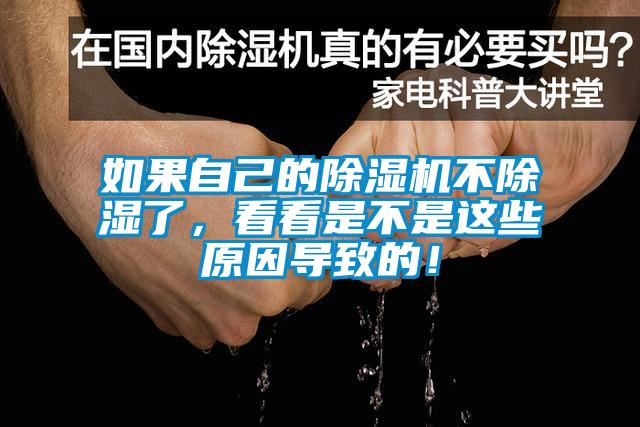 在国内除湿机真的有必要买吗？
家电科普大讲堂

如果自己的除湿机不除湿了，看看是不是这些原因导致的！